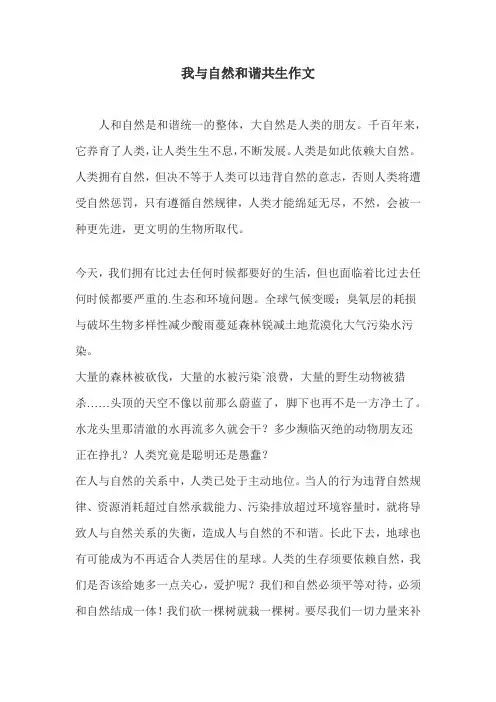 我与自然和谐共生作文

人和自然是和谐统一的整体，大自然是人类的朋友。千百年来，它养育了人类，让人类生生不息，不断发展。人类是如此依赖大自然。人类拥有自然，但决不等于人类可以违背自然的意志，否则人类将遭受自然惩罚，只有遵循自然规律，人类才能绵延无尽，不然，会被一种更先进，更文明的生物所取代。

今天，我们拥有比过去任何时候都要好的生活，但也面临着比过去任何时候都要严重的.生态和环境问题。全球气候变暖；臭氧层的耗损与破坏生物多样性减少酸雨蔓延森林锐减土地荒漠化大气污染水污染。

大量的森林被砍伐，大量的水被污染`浪费，大量的野生动物被猎杀……头顶的天空不像以前那么蔚蓝了，脚下也再不是一方净土了。水龙头里那清澈的水再流多久就会干？多少濒临灭绝的动物朋友还正在挣扎？人类究竟是聪明还是愚蠢？

在人与自然的关系中，人类已处于主动地位。当人的行为违背自然规律、资源消耗超过自然承载能力、污染排放超过环境容量时，就将导致人与自然关系的失衡，造成人与自然的不和谐。长此下去，地球也有可能成为不再适合人类居住的星球。人类的生存须要依赖自然，我们是否该给她多一点关心，爱护呢？我们和自然必须平等对待，必须和自然结成一体！我们砍一棵树就栽一棵树。要尽我们一切力量来补